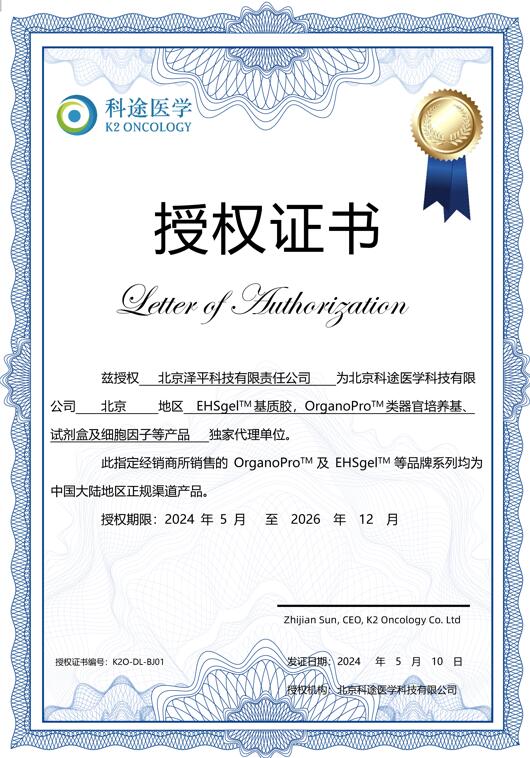 科途医学
K2 ONCOLOGY

授权证书

Letter of Authorization

兹授权 北京泽平科技有限责任公司 为北京科途医学科技有限公司 北京 地区 EHSgel™ 基质胶，OrganoPro™ 类器官培养基、试剂盒及细胞因子等产品 独家代理单位。

此指定经销商所销售的 OrganoPro™ 及 EHSgel™ 等品牌系列均为中国大陆地区正规渠道产品。

授权期限：2024 年 5 月 至 2026 年 12 月

Zhijian Sun, CEO, K2 Oncology Co. Ltd

授权证书编号：K2O-DL-BJ01

发证日期：2024 年 5 月 10 日

授权机构：北京科途医学科技有限公司